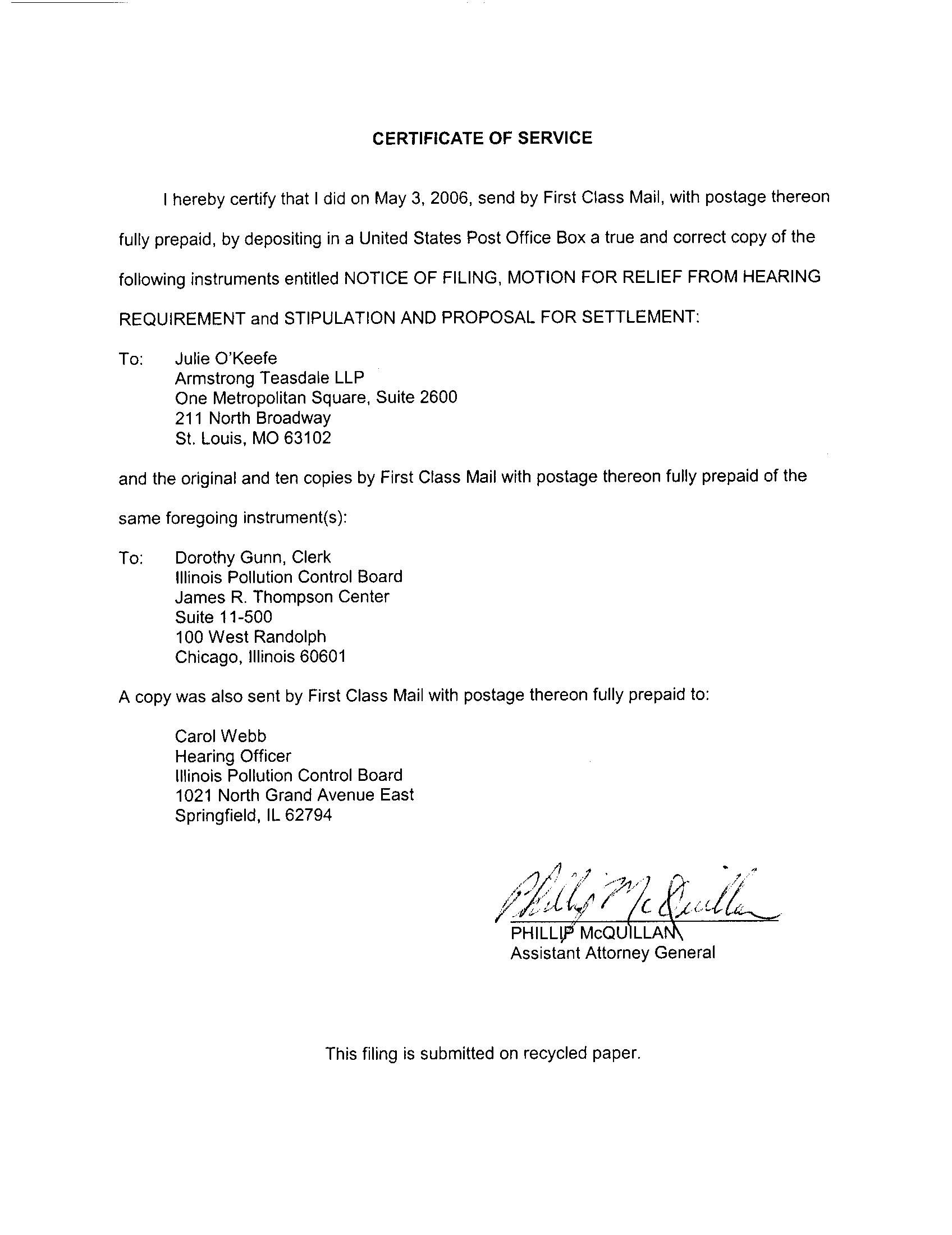 CERTIFICATE OF SERVICE

I hereby certify that I did on May 3, 2006, send by First Class Mail, with postage thereon fully prepaid, by depositing in a United States Post Office Box a true and correct copy of the following instruments entitled NOTICE OF FILING, MOTION FOR RELIEF FROM HEARING REQUIREMENT and STIPULATION AND PROPOSAL FOR SETTLEMENT:

To: Julie O'Keefe
Armstrong Teasdale LLP
One Metropolitan Square, Suite 2600
211 North Broadway
St. Louis, MO 63102

and the original and ten copies by First Class Mail with postage thereon fully prepaid of the same foregoing instrument(s):

To: Dorothy Gunn, Clerk
Illinois Pollution Control Board
James R. Thompson Center
Suite 11-500
100 West Randolph
Chicago, Illinois 60601

A copy was also sent by First Class Mail with postage thereon fully prepaid to:

Carol Webb
Hearing Officer
Illinois Pollution Control Board
1021 North Grand Avenue East
Springfield, IL 62794

Phillip McQuillan
PHILLIP McQUILLAN
Assistant Attorney General

This filing is submitted on recycled paper.